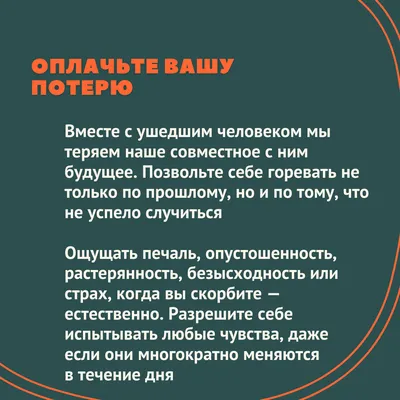 ОПЛАЧЬТЕ ВАШУ ПОТЕРЮ

Вместе с ушедшим человеком мы теряем наше совместное с ним будущее. Позвольте себе горевать не только по прошлому, но и по тому, что не успело случиться

Ощущать печаль, опустошенность, растерянность, безысходность или страх, когда вы скорбите — естественно. Разрешите себе испытывать любые чувства, даже если они многократно меняются в течение дня